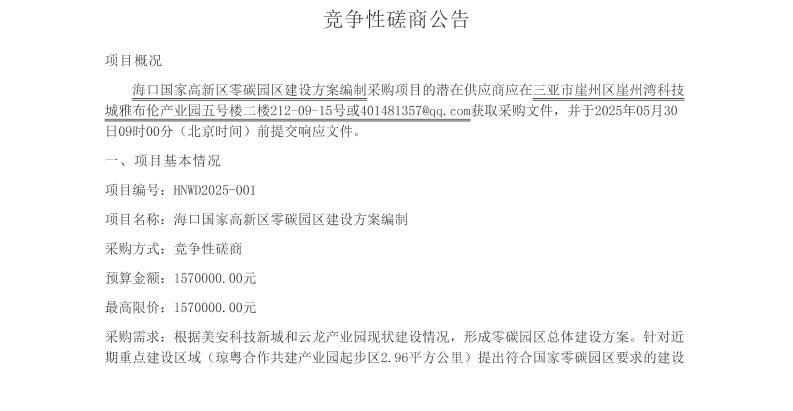 竞争性磋商公告

项目概况

海口国家高新区零碳园区建设方案编制采购项目的潜在供应商应在三亚市崖州区崖州湾科技城雅布伦产业园五号楼二楼212-09-15号或401481357@qq.com获取采购文件，并于2025年05月30日09时00分（北京时间）前提交响应文件。

一、项目基本情况

项目编号：HNWD2025-001

项目名称：海口国家高新区零碳园区建设方案编制

采购方式：竞争性磋商

预算金额：1570000.00元

最高限价：1570000.00元

采购需求：根据美安科技新城和云龙产业园现状建设情况，形成零碳园区总体建设方案。针对近期重点建设区域（琼粤合作共建产业园起步区2.96平方公里）提出符合国家零碳园区要求的建设